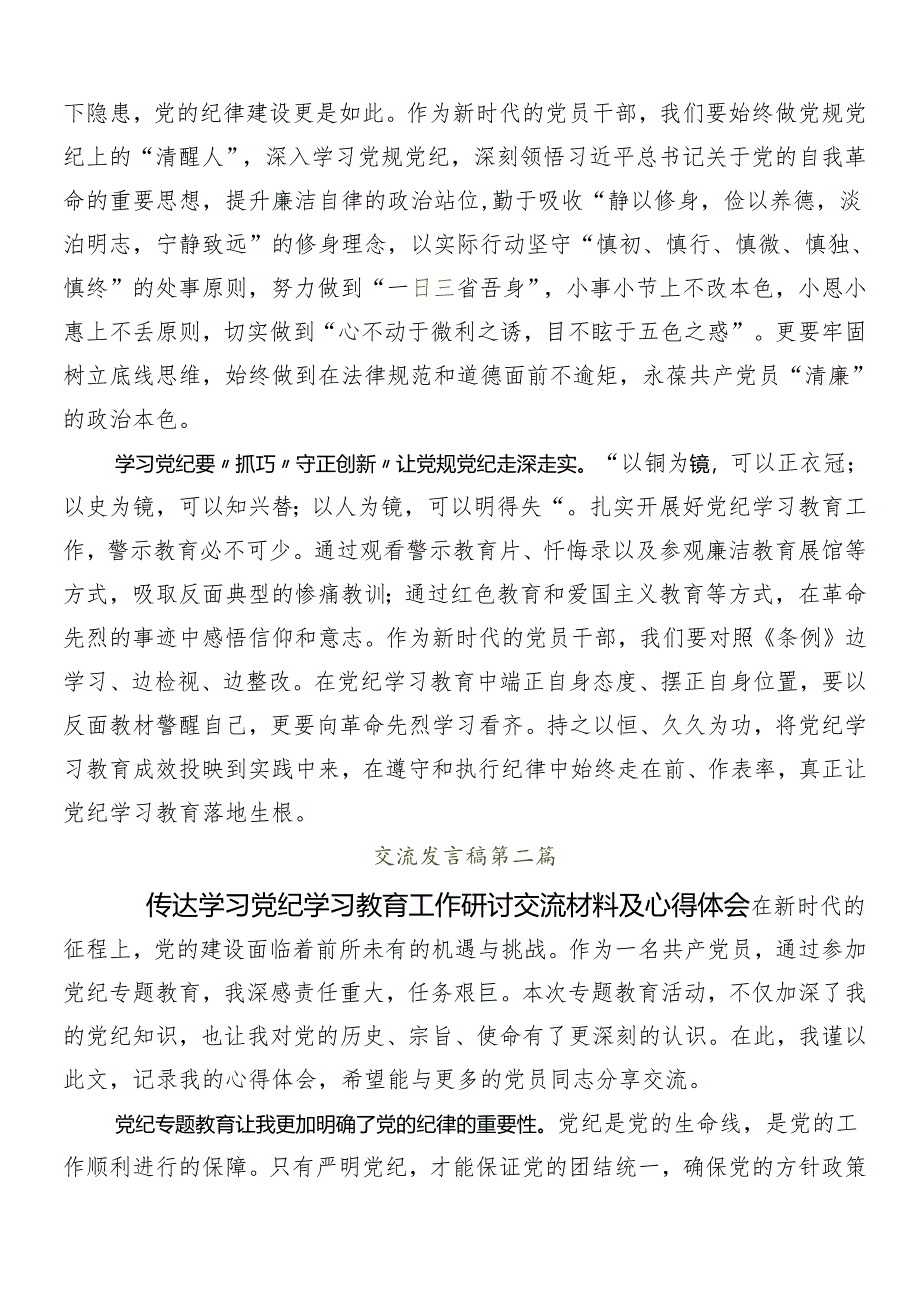 下隐患，党的纪律建设更是如此。作为新时代的党员干部，我们要始终做党规党纪上的“清醒人”，深入学习党规党纪，深刻领悟习近平总书记关于党的自我革命的重要思想，提升廉洁自律的政治站位,勤于吸收“静以修身，俭以养德，淡泊明志，宁静致远”的修身理念，以实际行动坚守“慎初、慎行、慎微、慎独、慎终”的处事原则，努力做到“一日三省吾身”，小事小节上不改本色，小恩小惠上不丢原则，切实做到“心不动于微利之诱，目不眩于五色之惑”。更要牢固树立底线思维，始终做到在法律规范和道德面前不逾矩，永葆共产党员“清廉”的政治本色。

学习党纪要〃抓巧〃守正创新〃让党规党纪走深走实。“以铜为镜，可以正衣冠；以史为镜，可以知兴替；以人为镜，可以明得失“。扎实开展好党纪学习教育工作，警示教育必不可少。通过观看警示教育片、忏悔录以及参观廉洁教育展馆等方式，吸取反面典型的惨痛教训；通过红色教育和爱国主义教育等方式，在革命先烈的事迹中感悟信仰和意志。作为新时代的党员干部，我们要对照《条例》边学习、边检视、边整改。在党纪学习教育中端正自身态度、摆正自身位置，要以反面教材警醒自己，更要向革命先烈学习看齐。持之以恒、久久为功，将党纪学习教育成效投映到实践中来，在遵守和执行纪律中始终走在前、作表率，真正让党纪学习教育落地生根。

交流发言稿第二篇

传达学习党纪学习教育工作研讨交流材料及心得体会在新时代的征程上，党的建设面临着前所未有的机遇与挑战。作为一名共产党员，通过参加党纪专题教育，我深感责任重大，任务艰巨。本次专题教育活动，不仅加深了我的党纪知识，也让我对党的历史、宗旨、使命有了更深刻的认识。在此，我谨以此文，记录我的心得体会，希望能与更多的党员同志分享交流。

党纪专题教育让我更加明确了党的纪律的重要性。党纪是党的生命线，是党的工作顺利进行的保障。只有严明党纪，才能保证党的团结统一，确保党的方针政策